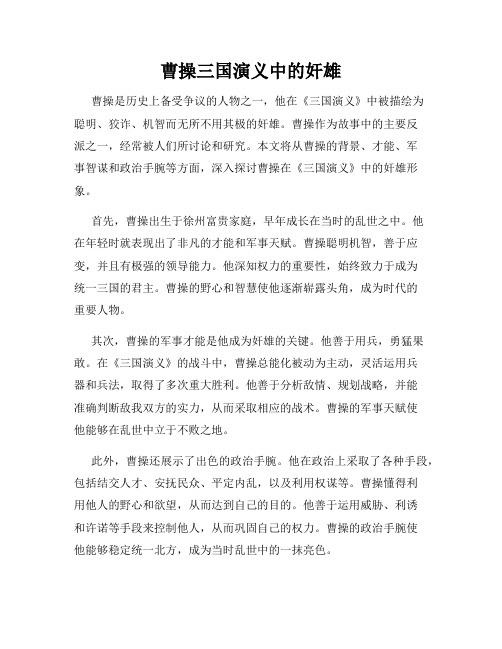 曹操三国演义中的奸雄

曹操是历史上备受争议的人物之一，他在《三国演义》中被描绘为聪明、狡诈、机智而无所不用其极的奸雄。曹操作为故事中的主要反派之一，经常被人们所讨论和研究。本文将从曹操的背景、才能、军事智谋和政治手腕等方面，深入探讨曹操在《三国演义》中的奸雄形象。

首先，曹操出生于徐州富贵家庭，早年成长在当时的乱世之中。他在年轻时就表现出了非凡的才能和军事天赋。曹操聪明机智，善于应变，并且有极强的领导能力。他深知权力的重要性，始终致力于成为统一三国的君主。曹操的野心和智慧使他逐渐崭露头角，成为时代的重要人物。

其次，曹操的军事才能是他成为奸雄的关键。他善于用兵，勇猛果敢。在《三国演义》的战斗中，曹操总能化被动为主动，灵活运用兵器和兵法，取得了多次重大胜利。他善于分析敌情、规划战略，并能准确判断敌我双方的实力，从而采取相应的战术。曹操的军事天赋使他能够在乱世中立于不败之地。

此外，曹操还展示了出色的政治手腕。他在政治上采取了各种手段，包括结交人才、安抚民众、平定内乱，以及利用权谋等。曹操懂得利用他人的野心和欲望，从而达到自己的目的。他善于运用威胁、利诱和许诺等手段来控制他人，从而巩固自己的权力。曹操的政治手腕使他能够稳定统一北方，成为当时乱世中的一抹亮色。